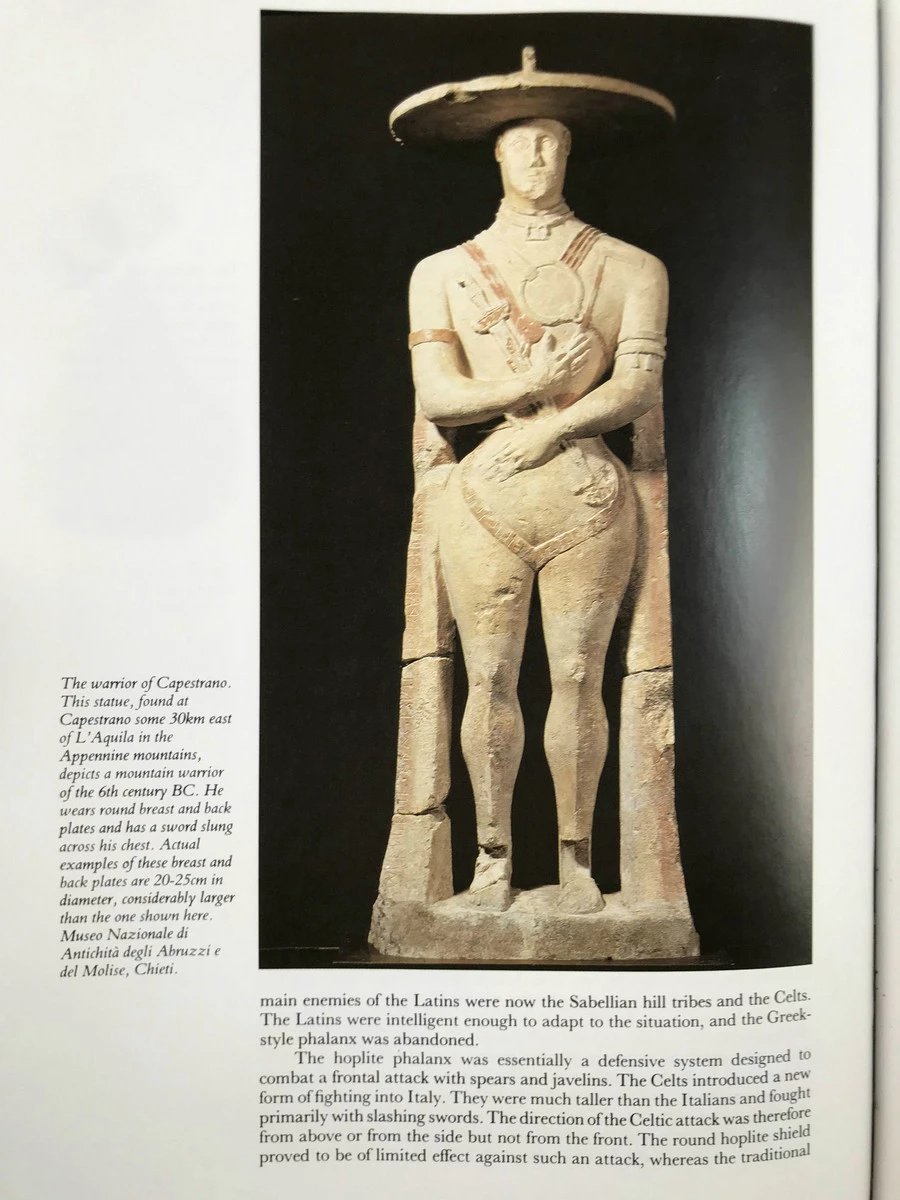 The warrior of Capestrano. This statue, found at Capestrano some 30km east of L'Aquila in the Appennine mountains, depicts a mountain warrior of the 6th century BC. He wears round breast and back plates and has a sword slung across his chest. Actual examples of these breast and back plates are 20-25cm in diameter, considerably larger than the one shown here. Museo Nazionale di Antichità degli Abruzzi e del Molise, Chieti.

main enemies of the Latins were now the Sabellian hill tribes and the Celts. The Latins were intelligent enough to adapt to the situation, and the Greek-style phalanx was abandoned.

The hoplite phalanx was essentially a defensive system designed to combat a frontal attack with spears and javelins. The Celts introduced a new form of fighting into Italy. They were much taller than the Italians and fought primarily with slashing swords. The direction of the Celtic attack was therefore from above or from the side but not from the front. The round hoplite shield proved to be of limited effect against such an attack, whereas the traditional